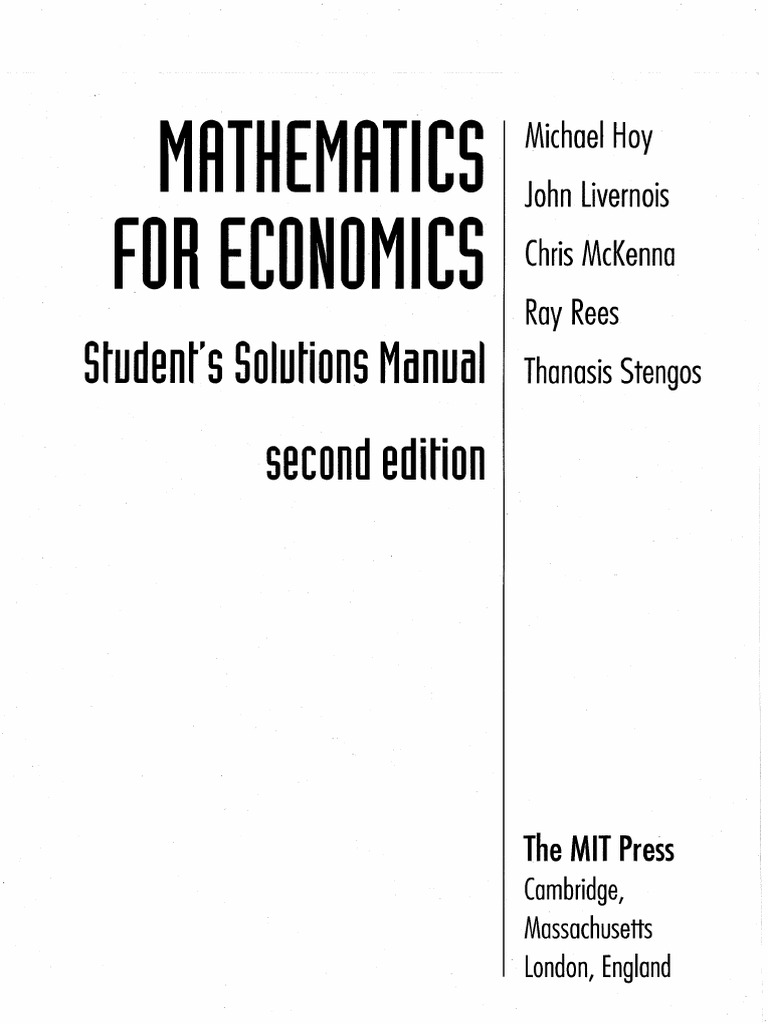 MATHEMATICS
FOR ECONOMICS

Student's Solutions Manual

second edition

Michael Hoy
John Livernois
Chris McKenna
Ray Rees
Thanasis Stengos

The MIT Press
Cambridge,
Massachusetts
London, England